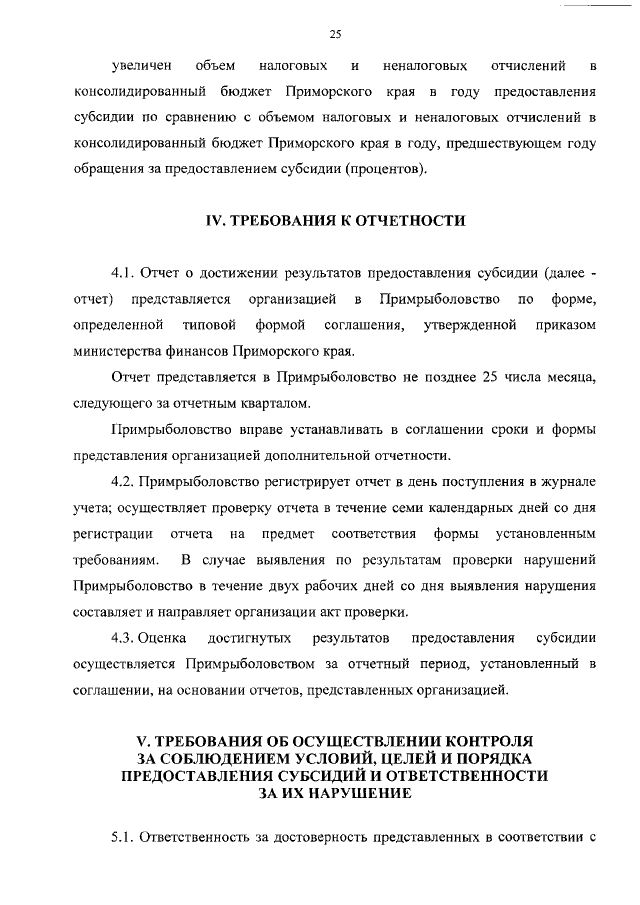 25

увеличен объем налоговых и неналоговых отчислений в консолидированный бюджет Приморского края в году предоставления субсидии по сравнению с объемом налоговых и неналоговых отчислений в консолидированный бюджет Приморского края в году, предшествующем году обращения за предоставлением субсидии (процентов).

IV. ТРЕБОВАНИЯ К ОТЧЕТНОСТИ

4.1. Отчет о достижении результатов предоставления субсидии (далее - отчет) представляется организацией в Примрыболовство по форме, определенной типовой формой соглашения, утвержденной приказом министерства финансов Приморского края.

Отчет представляется в Примрыболовство не позднее 25 числа месяца, следующего за отчетным кварталом.

Примрыболовство вправе устанавливать в соглашении сроки и формы представления организацией дополнительной отчетности.

4.2. Примрыболовство регистрирует отчет в день поступления в журнале учета; осуществляет проверку отчета в течение семи календарных дней со дня регистрации отчета на предмет соответствия формы установленным требованиям. В случае выявления по результатам проверки нарушений Примрыболовство в течение двух рабочих дней со дня выявления нарушения составляет и направляет организации акт проверки.

4.3. Оценка достигнутых результатов предоставления субсидии осуществляется Примрыболовством за отчетный период, установленный в соглашении, на основании отчетов, представленных организацией.

V. ТРЕБОВАНИЯ ОБ ОСУЩЕСТВЛЕНИИ КОНТРОЛЯ ЗА СОБЛЮДЕНИЕМ УСЛОВИЙ, ЦЕЛЕЙ И ПОРЯДКА ПРЕДОСТАВЛЕНИЯ СУБСИДИЙ И ОТВЕТСТВЕННОСТИ ЗА ИХ НАРУШЕНИЕ

5.1. Ответственность за достоверность представленных в соответствии с